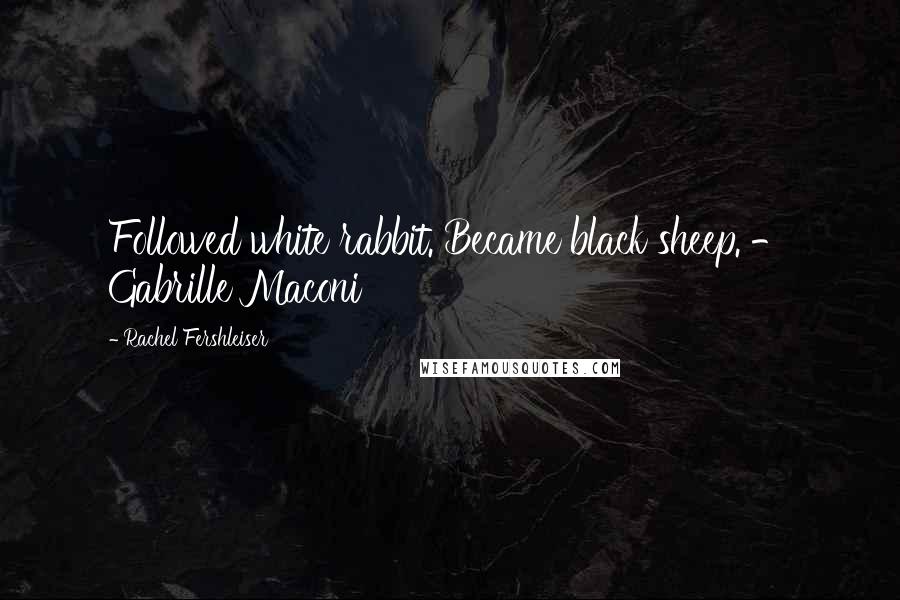 Followed white rabbit. Became black sheep. - Gabrille Maconi

- Rachel Fershleiser

WISEFAMOUSQUOTES.COM